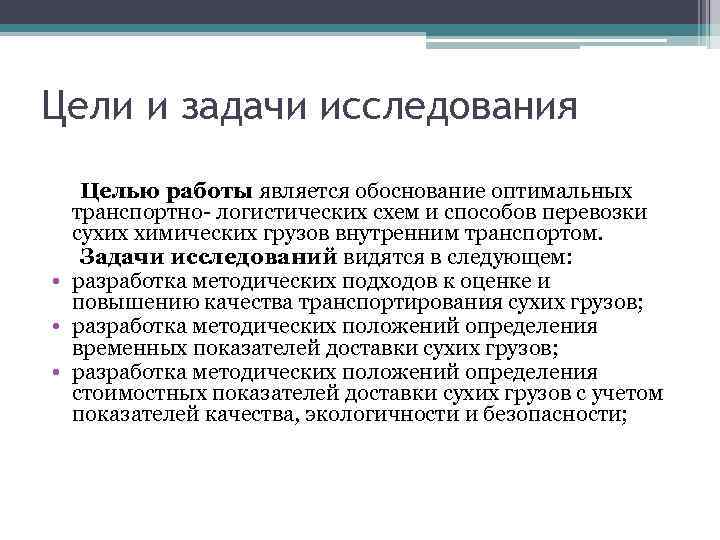 Цели и задачи исследования

Целью работы является обоснование оптимальных транспортно- логистических схем и способов перевозки сухих химических грузов внутренним транспортом.

Задачи исследований видятся в следующем:

• разработка методических подходов к оценке и повышению качества транспортирования сухих грузов;
• разработка методических положений определения временных показателей доставки сухих грузов;
• разработка методических положений определения стоимостных показателей доставки сухих грузов с учетом показателей качества, экологичности и безопасности;